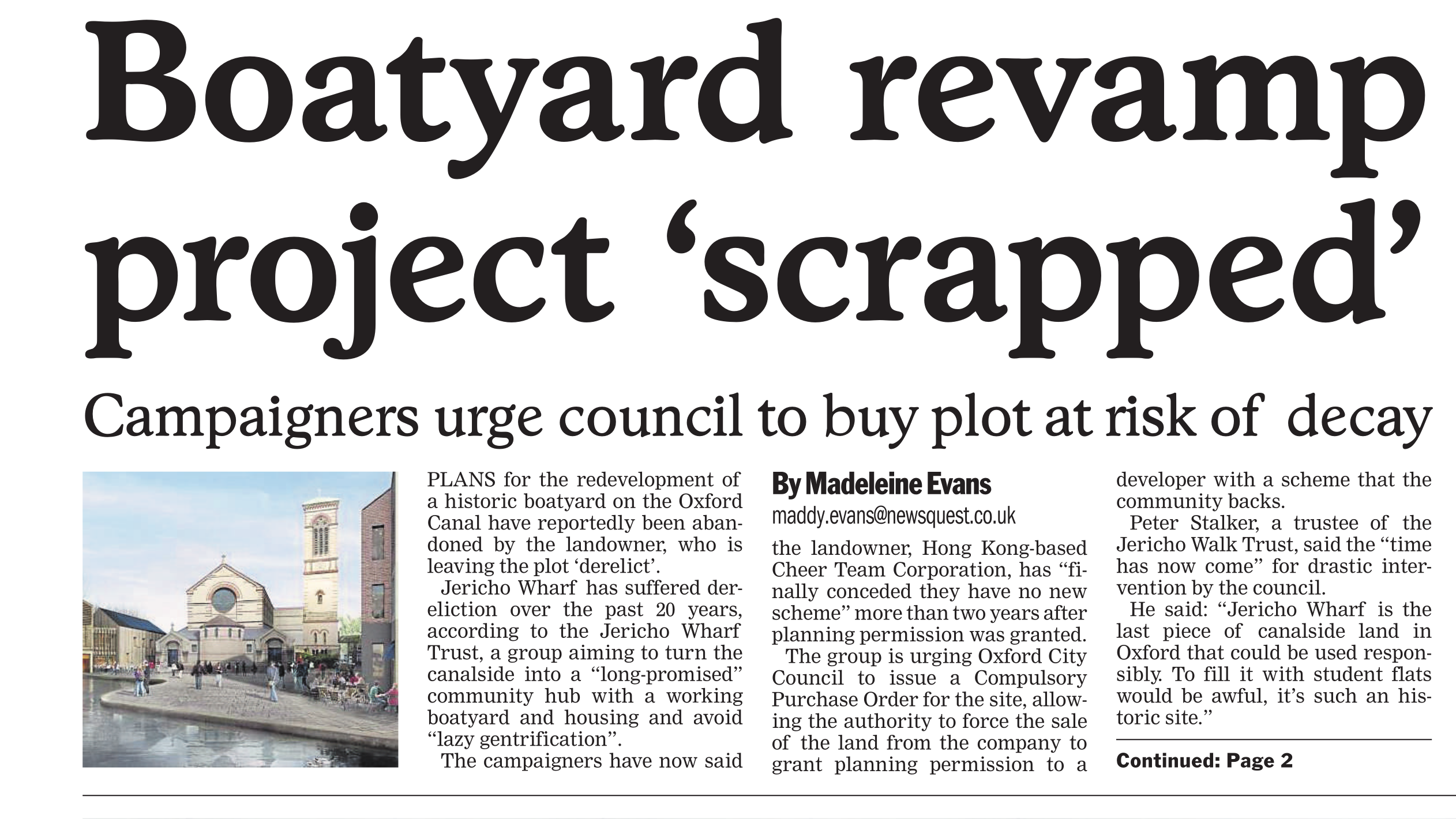 Boatyard revamp project ‘scrapped’

Campaigners urge council to buy plot at risk of decay

PLANS for the redevelopment of a historic boatyard on the Oxford Canal have reportedly been abandoned by the landowner, who is leaving the plot ‘derelict’.

Jericho Wharf has suffered dereliction over the past 20 years, according to the Jericho Wharf Trust, a group aiming to turn the canalside into a “long-promised” community hub with a working boatyard and housing and avoid “lazy gentrification”.

The campaigners have now said

By Madeleine Evans
maddy.evans@newsquest.co.uk

the landowner, Hong Kong-based Cheer Team Corporation, has “finally conceded they have no new scheme” more than two years after planning permission was granted.

The group is urging Oxford City Council to issue a Compulsory Purchase Order for the site, allowing the authority to force the sale of the land from the company to grant planning permission to a developer with a scheme that the community backs.

Peter Stalker, a trustee of the Jericho Walk Trust, said the “time has now come” for drastic intervention by the council.

He said: “Jericho Wharf is the last piece of canalside land in Oxford that could be used responsibly. To fill it with student flats would be awful, it’s such an historic site.”

Continued: Page 2